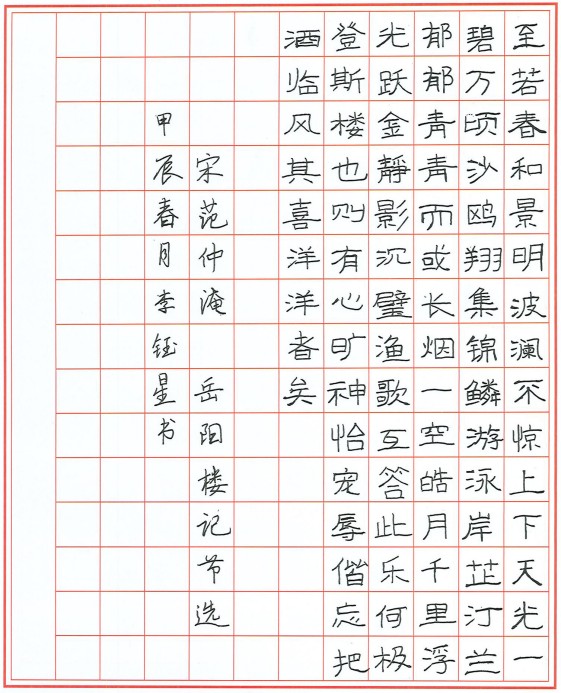 至若春和景明波澜不惊上下天光一碧万顷沙鸥翔集锦鳞游泳岸芷汀兰郁郁青青而或长烟一空皓月千里浮光跃金静影沉璧渔歌互答此乐何极登斯楼也则有心旷神怡宠辱偕忘把酒临风其喜洋洋者矣

宋范仲淹 岳阳楼记节选

甲辰春月李钰星书